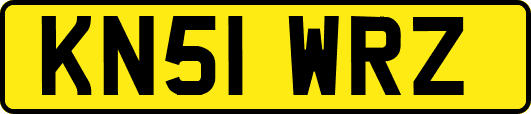 KN51 WRZ